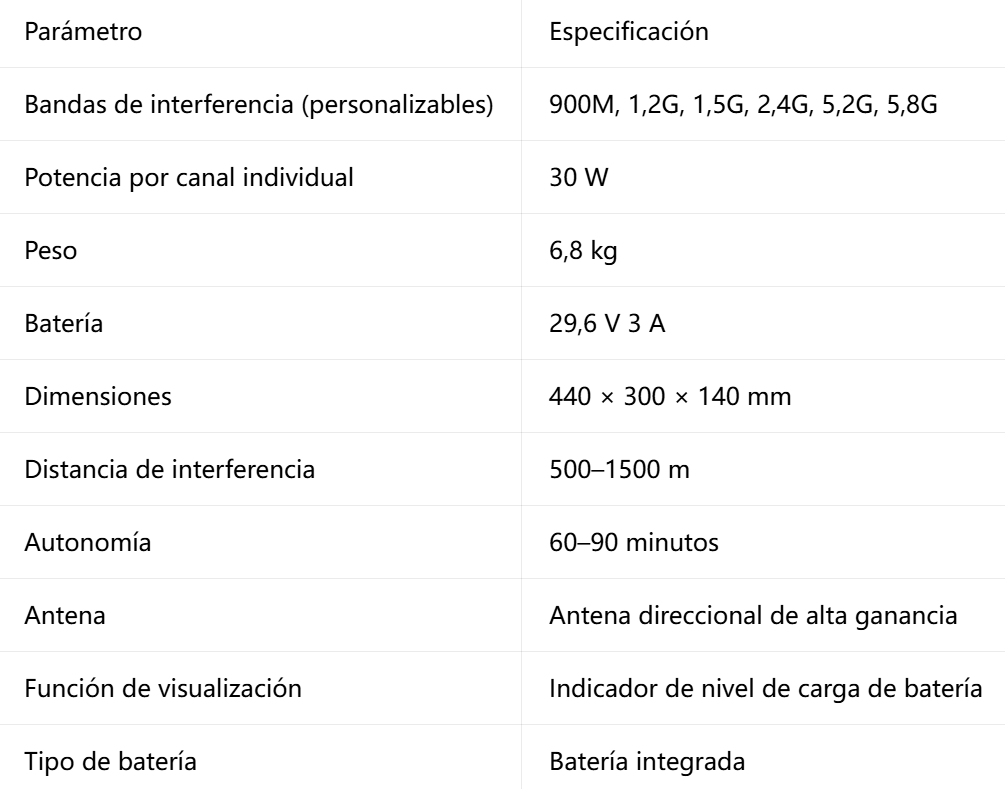 | Parámetro | Especificación |
|---|---|
| Bandas de interferencia (personalizables) | 900M, 1,2G, 1,5G, 2,4G, 5,2G, 5,8G |
| Potencia por canal individual | 30 W |
| Peso | 6,8 kg |
| Batería | 29,6 V 3 A |
| Dimensiones | 440 × 300 × 140 mm |
| Distancia de interferencia | 500–1500 m |
| Autonomía | 60–90 minutos |
| Antena | Antena direccional de alta ganancia |
| Función de visualización | Indicador de nivel de carga de batería |
| Tipo de batería | Batería integrada |